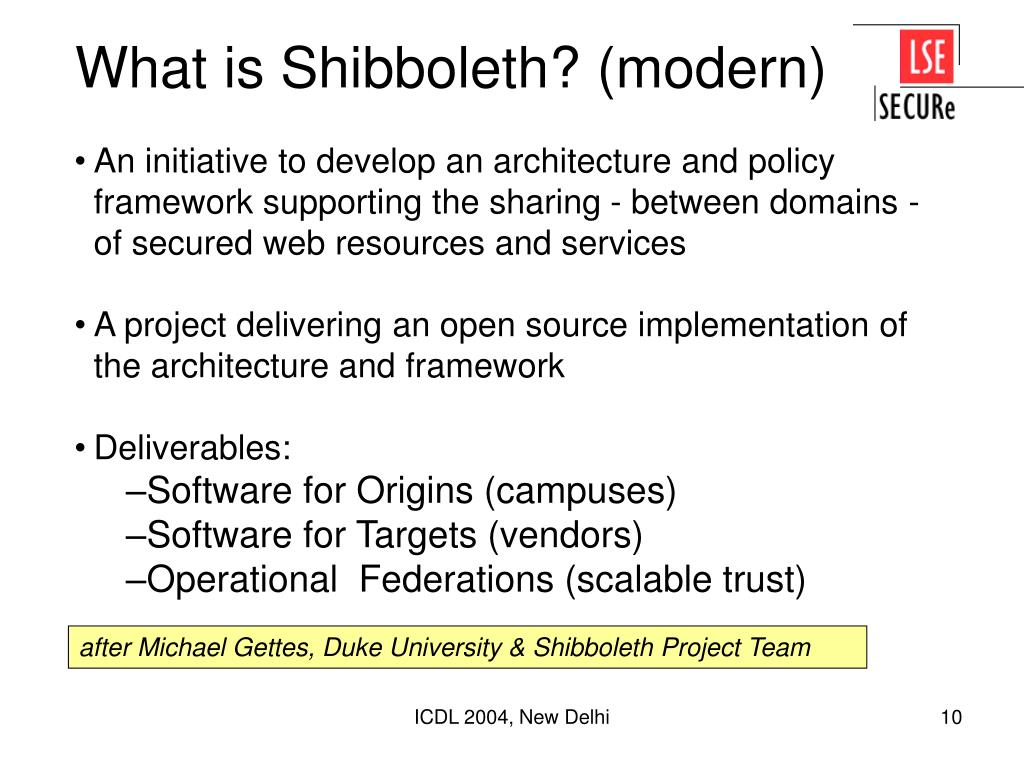 What is Shibboleth? (modern)

LSE

SECURe

• An initiative to develop an architecture and policy framework supporting the sharing - between domains - of secured web resources and services

• A project delivering an open source implementation of the architecture and framework

• Deliverables:
–Software for Origins (campuses)
–Software for Targets (vendors)
–Operational Federations (scalable trust)

after Michael Gettes, Duke University & Shibboleth Project Team

ICDL 2004, New Delhi

10